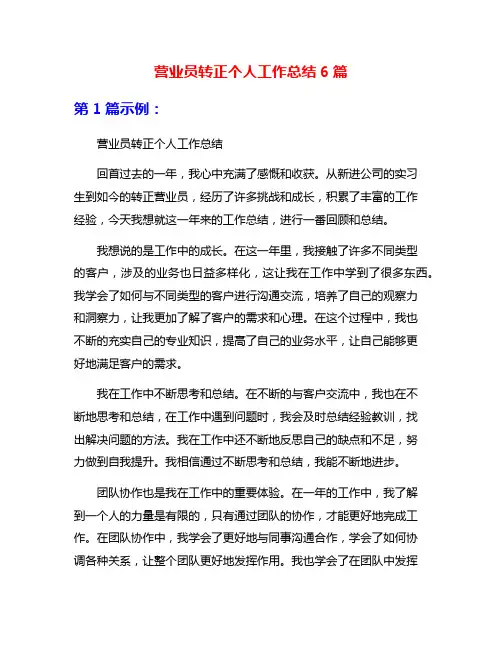 营业员转正个人工作总结 6 篇

第 1 篇示例：

营业员转正个人工作总结

回首过去的一年，我心中充满了感慨和收获。从新进公司的实习生到如今的转正营业员，经历了许多挑战和成长，积累了丰富的工作经验，今天我想就这一年来的工作总结，进行一番回顾和总结。

我想说的是工作中的成长。在这一年里，我接触了许多不同类型的客户，涉及的业务也日益多样化，这让我在工作中学到了很多东西。我学会了如何与不同类型的客户进行沟通交流，培养了自己的观察力和洞察力，让我更加了解了客户的需求和心理。在这个过程中，我也不断的充实自己的专业知识，提高了自己的业务水平，让自己能够更好地满足客户的需求。

我在工作中不断思考和总结。在不断的与客户交流中，我也在不断地思考和总结，在工作中遇到问题时，我会及时总结经验教训，找出解决问题的方法。我在工作中还不断地反思自己的缺点和不足，努力做到自我提升。我相信通过不断思考和总结，我能不断地进步。

团队协作也是我在工作中的重要体验。在一年的工作中，我了解到一个人的力量是有限的，只有通过团队的协作，才能更好地完成工作。在团队协作中，我学会了更好地与同事沟通合作，学会了如何协调各种关系，让整个团队更好地发挥作用。我也学会了在团队中发挥